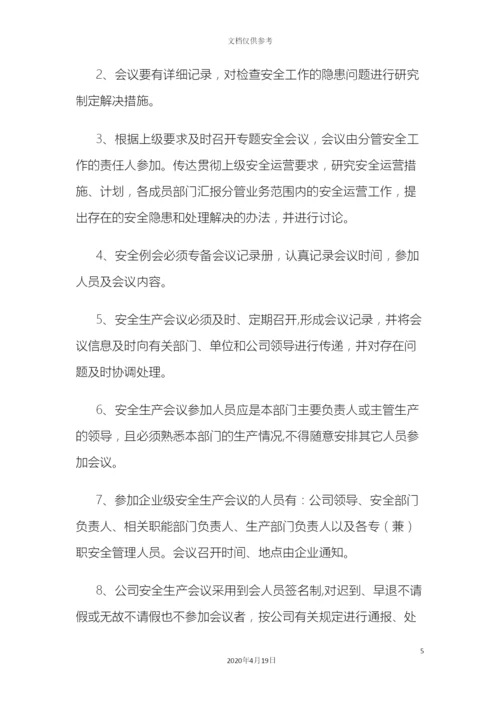 文档仅供参考

2、会议要有详细记录，对检查安全工作的隐患问题进行研究制定解决措施。

3、根据上级要求及时召开专题安全会议，会议由分管安全工作的责任人参加。传达贯彻上级安全运营要求，研究安全运营措施、计划，各成员部门汇报分管业务范围内的安全运营工作，提出存在的安全隐患和处理解决的办法，并进行讨论。

4、安全例会必须专备会议记录册，认真记录会议时间，参加人员及会议内容。

5、安全生产会议必须及时、定期召开,形成会议记录，并将会议信息及时向有关部门、单位和公司领导进行传递，并对存在问题及时协调处理。

6、安全生产会议参加人员应是本部门主要负责人或主管生产的领导，且必须熟悉本部门的生产情况,不得随意安排其它人员参加会议。

7、参加企业级安全生产会议的人员有：公司领导、安全部门负责人、相关职能部门负责人、生产部门负责人以及各专（兼）职安全管理人员。会议召开时间、地点由企业通知。

8、公司安全生产会议采用到会人员签名制,对迟到、早退不请假或无故不请假也不参加会议者，按公司有关规定进行通报、处

5

2020年4月19日